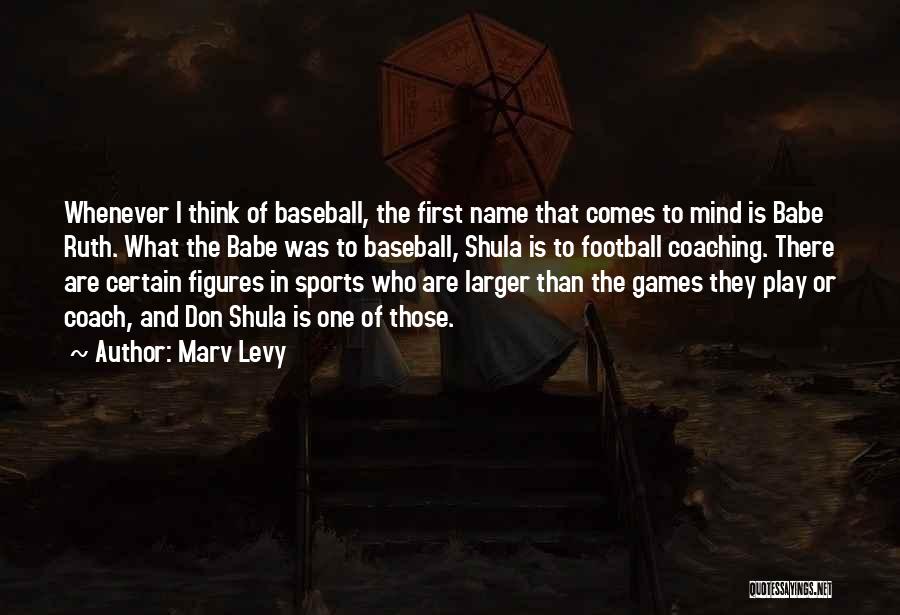 Whenever I think of baseball, the first name that comes to mind is Babe Ruth. What the Babe was to baseball, Shula is to football coaching. There are certain figures in sports who are larger than the games they play or coach, and Don Shula is one of those.

~ Author: Marv Levy

QUOTESSAYINGS.NET